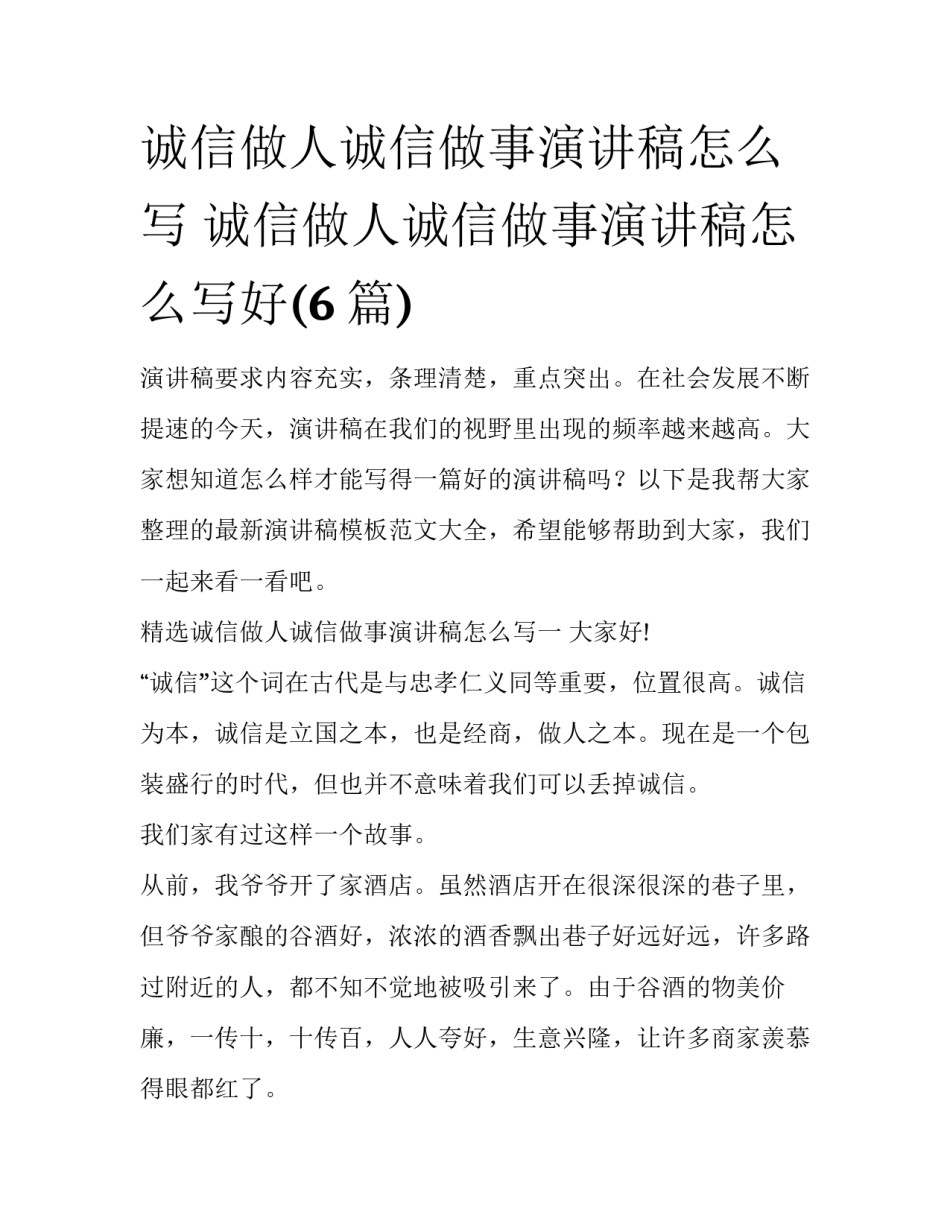 诚信做人诚信做事演讲稿怎么写 诚信做人诚信做事演讲稿怎么写好(6 篇)

演讲稿要求内容充实，条理清楚，重点突出。在社会发展不断提速的今天，演讲稿在我们的视野里出现的频率越来越高。大家想知道怎么样才能写得一篇好的演讲稿吗？以下是我帮大家整理的最新演讲稿模板范文大全，希望能够帮助到大家，我们一起来看一看吧。

精选诚信做人诚信做事演讲稿怎么写一 大家好!

“诚信”这个词在古代是与忠孝仁义同等重要，位置很高。诚信为本，诚信是立国之本，也是经商，做人之本。现在是一个包装盛行的时代，但也并不意味着我们可以丢掉诚信。

我们家有过这样一个故事。

从前，我爷爷开了家酒店。虽然酒店开在很深很深的巷子里，但爷爷家酿的谷酒好，浓浓的酒香飘出巷子好远好远，许多路过附近的人，都不知不觉地被吸引来了。由于谷酒的物美价廉，一传十，十传百，人人夸好，生意兴隆，让许多商家羡慕得眼都红了。